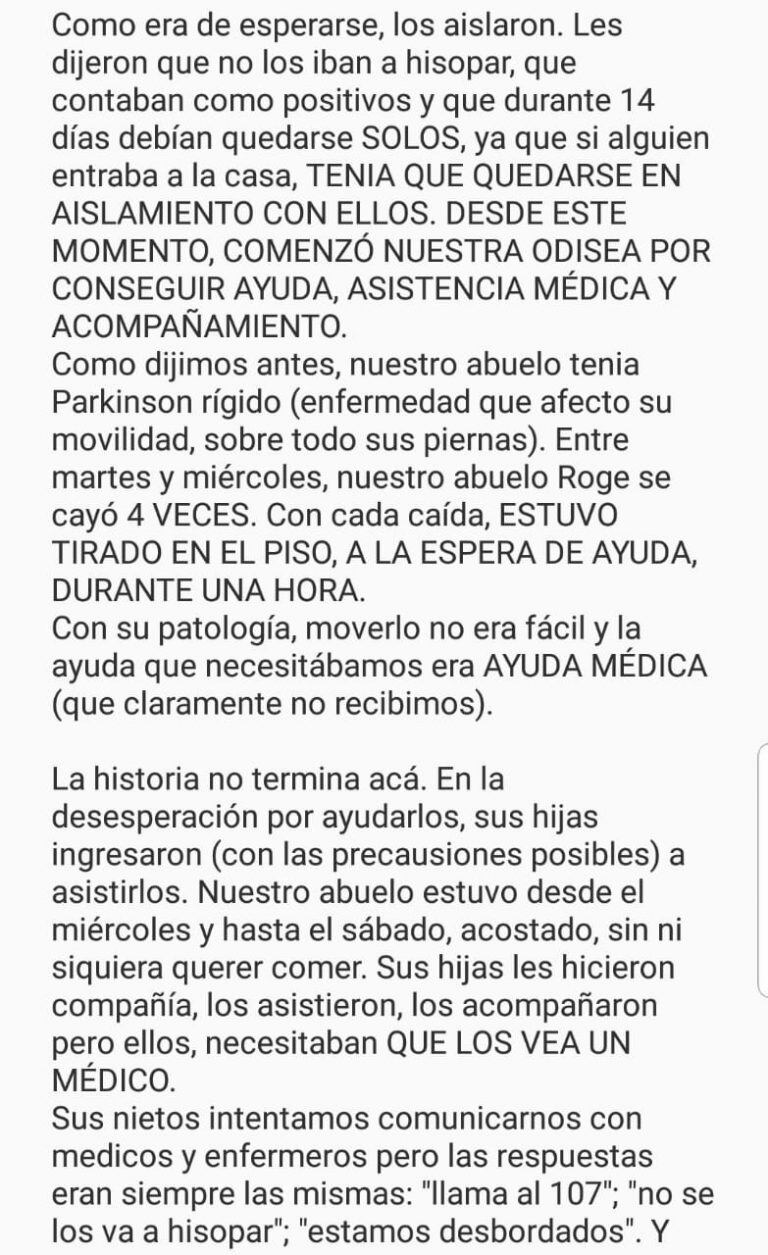 Como era de esperarse, los aislaron. Les dijeron que no los iban a hisopar, que contaban como positivos y que durante 14 días debían quedarse SOLOS, ya que si alguien entraba a la casa, TENIA QUE QUEDARSE EN AISLAMIENTO CON ELLOS. DESDE ESTE MOMENTO, COMENZÓ NUESTRA ODISEA POR CONSEGUIR AYUDA, ASISTENCIA MÉDICA Y ACOMPAÑAMIENTO.
Como dijimos antes, nuestro abuelo tenia Parkinson rígido (enfermedad que afecto su movilidad, sobre todo sus piernas). Entre martes y miércoles, nuestro abuelo Roge se cayó 4 VECES. Con cada caída, ESTUVO TIRADO EN EL PISO, A LA ESPERA DE AYUDA, DURANTE UNA HORA.
Con su patología, moverlo no era fácil y la ayuda que necesitábamos era AYUDA MÉDICA (que claramente no recibimos).

La historia no termina acá. En la desesperación por ayudarlos, sus hijas ingresaron (con las precausiones posibles) a asistirlos. Nuestro abuelo estuvo desde el miércoles y hasta el sábado, acostado, sin ni siquiera querer comer. Sus hijas les hicieron compañía, los asistieron, los acompañaron pero ellos, necesitaban QUE LOS VEA UN MÉDICO.
Sus nietos intentamos comunicarnos con medicos y enfermeros pero las respuestas eran siempre las mismas: "llama al 107"; "no se los va a hisopar"; "estamos desbordados". Y